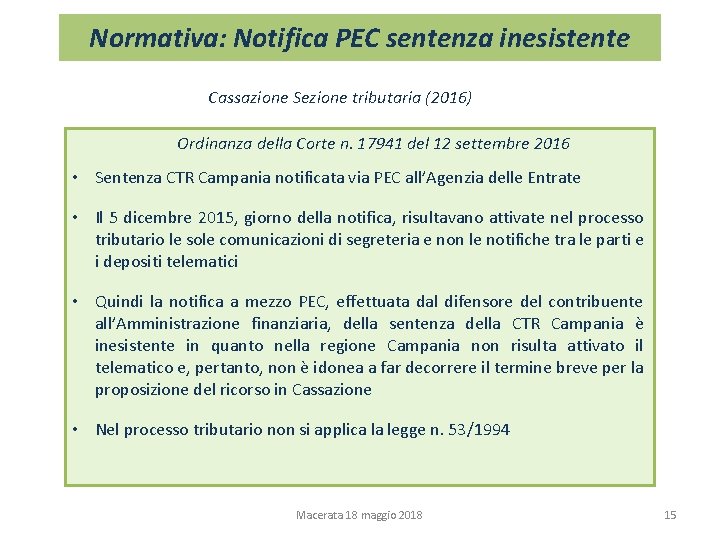 Normativa: Notifica PEC sentenza inesistente

Cassazione Sezione tributaria (2016)

Ordinanza della Corte n. 17941 del 12 settembre 2016

• Sentenza CTR Campania notificata via PEC all'Agenzia delle Entrate

• Il 5 dicembre 2015, giorno della notifica, risultavano attivate nel processo tributario le sole comunicazioni di segreteria e non le notifiche tra le parti e i depositi telematici

• Quindi la notifica a mezzo PEC, effettuata dal difensore del contribuente all'Amministrazione finanziaria, della sentenza della CTR Campania è inesistente in quanto nella regione Campania non risulta attivato il telematico e, pertanto, non è idonea a far decorrere il termine breve per la proposizione del ricorso in Cassazione

• Nel processo tributario non si applica la legge n. 53/1994

Macerata 18 maggio 2018

15